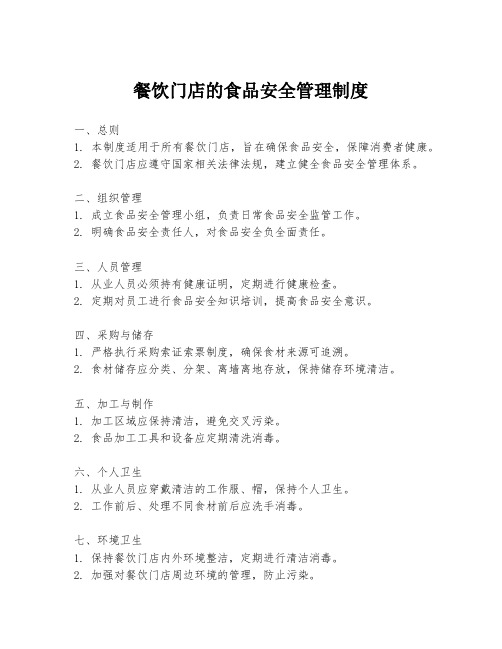 餐饮门店的食品安全管理制度

一、总则
1. 本制度适用于所有餐饮门店，旨在确保食品安全，保障消费者健康。
2. 餐饮门店应遵守国家相关法律法规，建立健全食品安全管理体系。

二、组织管理
1. 成立食品安全管理小组，负责日常食品安全监管工作。
2. 明确食品安全责任人，对食品安全负全面责任。

三、人员管理
1. 从业人员必须持有健康证明，定期进行健康检查。
2. 定期对员工进行食品安全知识培训，提高食品安全意识。

四、采购与储存
1. 严格执行采购索证索票制度，确保食材来源可追溯。
2. 食材储存应分类、分架、离墙离地存放，保持储存环境清洁。

五、加工与制作
1. 加工区域应保持清洁，避免交叉污染。
2. 食品加工工具和设备应定期清洗消毒。

六、个人卫生
1. 从业人员应穿戴清洁的工作服、帽，保持个人卫生。
2. 工作前后、处理不同食材前后应洗手消毒。

七、环境卫生
1. 保持餐饮门店内外环境整洁，定期进行清洁消毒。
2. 加强对餐饮门店周边环境的管理，防止污染。